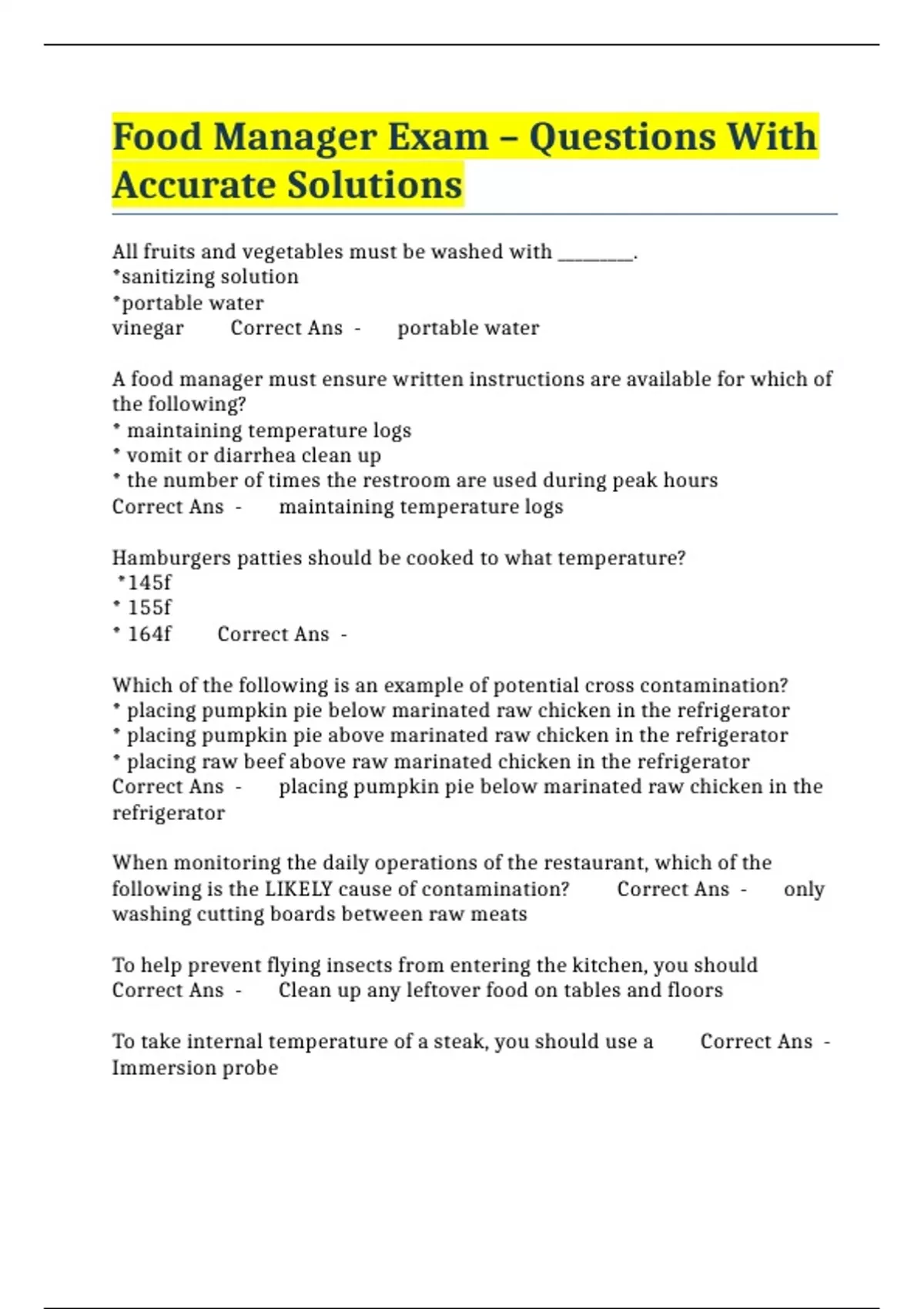 Food Manager Exam – Questions With Accurate Solutions

All fruits and vegetables must be washed with ________.
*sanitizing solution
*portable water
vinegar Correct Ans - portable water

A food manager must ensure written instructions are available for which of the following?
* maintaining temperature logs
* vomit or diarrhea clean up
* the number of times the restroom are used during peak hours
Correct Ans - maintaining temperature logs

Hamburgers patties should be cooked to what temperature?
*145f
* 155f
* 164f Correct Ans -

Which of the following is an example of potential cross contamination?
* placing pumpkin pie below marinated raw chicken in the refrigerator
* placing pumpkin pie above marinated raw chicken in the refrigerator
* placing raw beef above raw marinated chicken in the refrigerator
Correct Ans - placing pumpkin pie below marinated raw chicken in the refrigerator

When monitoring the daily operations of the restaurant, which of the following is the LIKELY cause of contamination? Correct Ans - only washing cutting boards between raw meats

To help prevent flying insects from entering the kitchen, you should Correct Ans - Clean up any leftover food on tables and floors

To take internal temperature of a steak, you should use a Correct Ans - Immersion probe